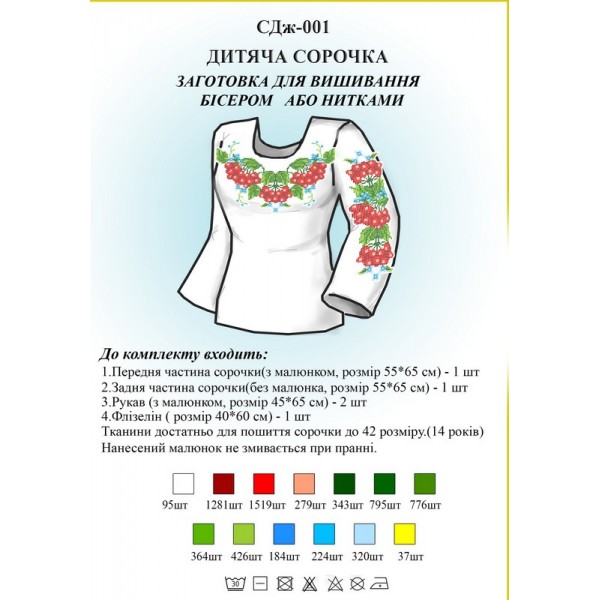 СДж-001
ДИТЯЧА СОРОЧКА
ЗАГОТОВКА ДЛЯ ВИШИВАННЯ
БІСЕРОМ АБО НИТКАМИ

До комплекту входить:
1.Передня частина сорочки(з малюнком, розмір 55*65 см) - 1 шт
2.Задня частина сорочки(без малюнка, розмір 55*65 см) - 1 шт
3.Рукав (з малюнком, розмір 45*65 см) - 2 шт
4.Флізелін ( розмір 40*60 см) - 1 шт
Тканини достатньо для пошиття сорочки до 42 розміру.(14 років)
Нанесений малюнок не змивається при пранні.

95шт 1281шт 1519шт 279шт 343шт 795шт 776шт
364шт 426шт 184шт 224шт 320шт 37шт

30